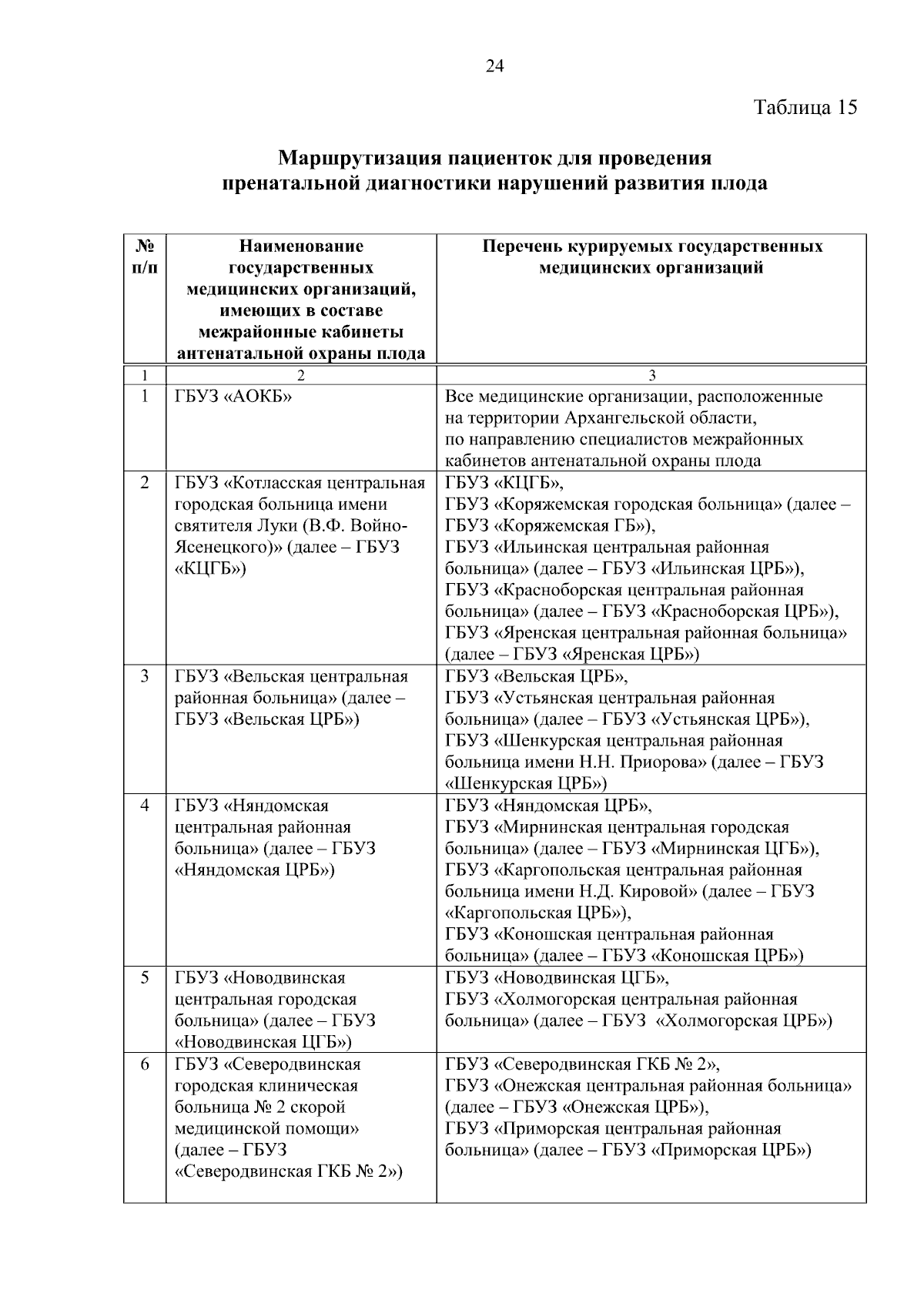 24

Таблица 15

Маршрутизация пациенток для проведения пренатальной диагностики нарушений развития плода

| № п/п | Наименование государственных медицинских организаций, имеющих в составе межрайонные кабинеты антенатальной охраны плода | Перечень курируемых государственных медицинских организаций |
|---|---|---|
| 1 | 2 | 3 |
| 1 | ГБУЗ «АОКБ» | Все медицинские организации, расположенные на территории Архангельской области, по направлению специалистов межрайонных кабинетов антенатальной охраны плода |
| 2 | ГБУЗ «Котласская центральная городская больница имени святителя Луки (В.Ф. Войно-Ясенецкого)» (далее – ГБУЗ «КЦГБ») | ГБУЗ «КЦГБ», ГБУЗ «Коряжемская городская больница» (далее – ГБУЗ «Коряжемская ГБ»), ГБУЗ «Ильинская центральная районная больница» (далее – ГБУЗ «Ильинская ЦРБ»), ГБУЗ «Красноборская центральная районная больница» (далее – ГБУЗ «Красноборская ЦРБ»), ГБУЗ «Яренская центральная районная больница» (далее – ГБУЗ «Яренская ЦРБ») |
| 3 | ГБУЗ «Вельская центральная районная больница» (далее – ГБУЗ «Вельская ЦРБ») | ГБУЗ «Вельская ЦРБ», ГБУЗ «Устьянская центральная районная больница» (далее – ГБУЗ «Устьянская ЦРБ»), ГБУЗ «Шенкурская центральная районная больница имени Н.Н. Приорова» (далее – ГБУЗ «Шенкурская ЦРБ») |
| 4 | ГБУЗ «Няндомская центральная районная больница» (далее – ГБУЗ «Няндомская ЦРБ») | ГБУЗ «Няндомская ЦРБ», ГБУЗ «Мирнинская центральная городская больница» (далее – ГБУЗ «Мирнинская ЦГБ»), ГБУЗ «Каргопольская центральная районная больница имени Н.Д. Кировой» (далее – ГБУЗ «Каргопольская ЦРБ»), ГБУЗ «Коношская центральная районная больница» (далее – ГБУЗ «Коношская ЦРБ») |
| 5 | ГБУЗ «Новодвинская центральная городская больница» (далее – ГБУЗ «Новодвинская ЦГБ») | ГБУЗ «Новодвинская ЦГБ», ГБУЗ «Холмогорская центральная районная больница» (далее – ГБУЗ «Холмогорская ЦРБ») |
| 6 | ГБУЗ «Северодвинская городская клиническая больница № 2 скорой медицинской помощи» (далее – ГБУЗ «Северодвинская ГКБ № 2») | ГБУЗ «Северодвинская ГКБ № 2», ГБУЗ «Онежская центральная районная больница» (далее – ГБУЗ «Онежская ЦРБ»), ГБУЗ «Приморская центральная районная больница» (далее – ГБУЗ «Приморская ЦРБ») |